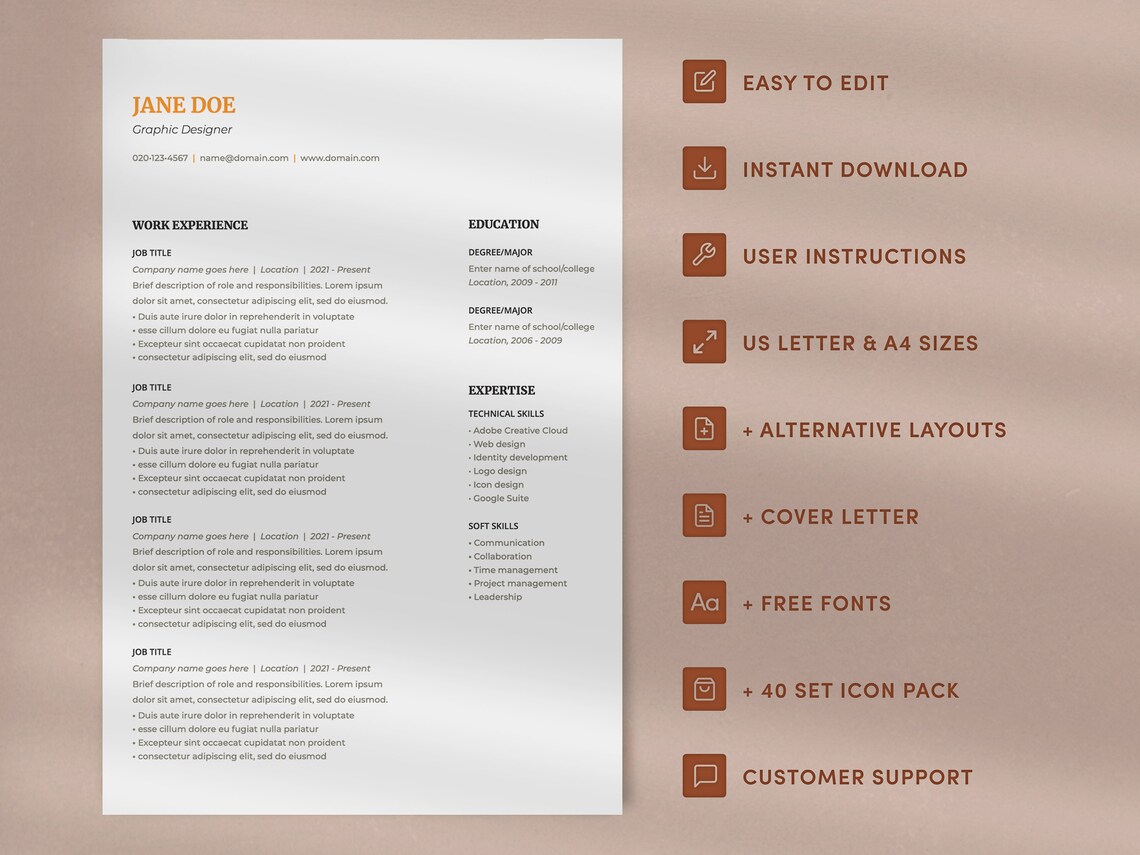 JANE DOE
Graphic Designer

020-123-4567 | name@domain.com | www.domain.com

WORK EXPERIENCE

JOB TITLE
Company name goes here | Location | 2021 - Present
Brief description of role and responsibilities. Lorem ipsum dolor sit amet, consectetur adipiscing elit, sed do eiusmod.
• Duis aute irure dolor in reprehenderit in voluptate
• esse cillum dolore eu fugiat nulla pariatur
• Excepteur sint occaecat cupidatat non proident
• consectetur adipiscing elit, sed do eiusmod

JOB TITLE
Company name goes here | Location | 2021 - Present
Brief description of role and responsibilities. Lorem ipsum dolor sit amet, consectetur adipiscing elit, sed do eiusmod.
• Duis aute irure dolor in reprehenderit in voluptate
• esse cillum dolore eu fugiat nulla pariatur
• Excepteur sint occaecat cupidatat non proident
• consectetur adipiscing elit, sed do eiusmod

JOB TITLE
Company name goes here | Location | 2021 - Present
Brief description of role and responsibilities. Lorem ipsum dolor sit amet, consectetur adipiscing elit, sed do eiusmod.
• Duis aute irure dolor in reprehenderit in voluptate
• esse cillum dolore eu fugiat nulla pariatur
• Excepteur sint occaecat cupidatat non proident
• consectetur adipiscing elit, sed do eiusmod

JOB TITLE
Company name goes here | Location | 2021 - Present
Brief description of role and responsibilities. Lorem ipsum dolor sit amet, consectetur adipiscing elit, sed do eiusmod.
• Duis aute irure dolor in reprehenderit in voluptate
• esse cillum dolore eu fugiat nulla pariatur
• Excepteur sint occaecat cupidatat non proident
• consectetur adipiscing elit, sed do eiusmod

EDUCATION

DEGREE/MAJOR
Enter name of school/college
Location, 2009 - 2011

DEGREE/MAJOR
Enter name of school/college
Location, 2006 - 2009

EXPERTISE

TECHNICAL SKILLS
• Adobe Creative Cloud
• Web design
• Identity development
• Logo design
• Icon design
• Google Suite

SOFT SKILLS
• Communication
• Collaboration
• Time management
• Project management
• Leadership

EASY TO EDIT
INSTANT DOWNLOAD
USER INSTRUCTIONS
US LETTER & A4 SIZES
+ ALTERNATIVE LAYOUTS
+ COVER LETTER
Aa
+ FREE FONTS
+ 40 SET ICON PACK
CUSTOMER SUPPORT